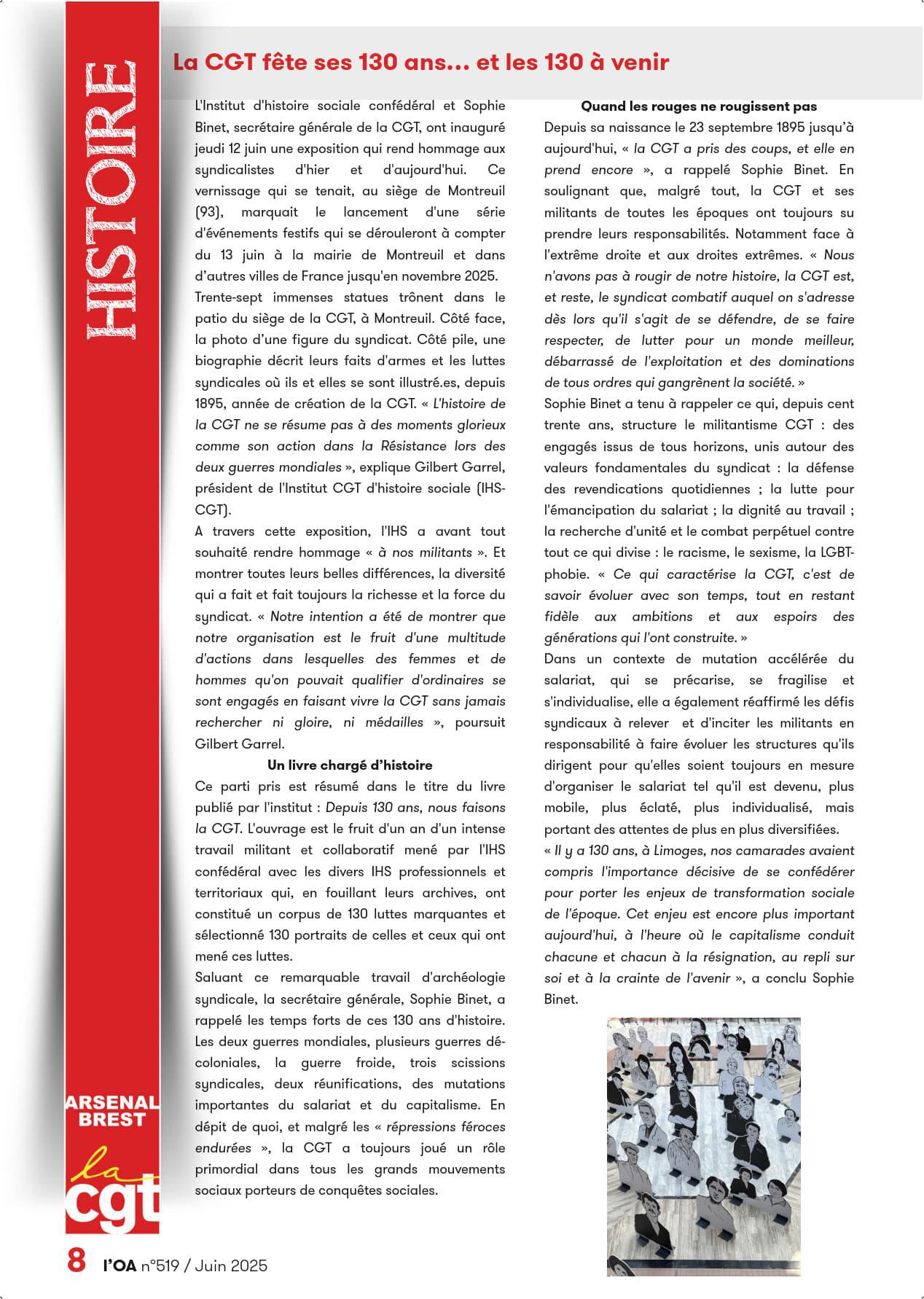 HISTOIRE

La CGT fête ses 130 ans... et les 130 à venir

L'Institut d'histoire sociale confédéral et Sophie Binet, secrétaire générale de la CGT, ont inauguré jeudi 12 juin une exposition qui rend hommage aux syndicalistes d'hier et d'aujourd'hui. Ce vernissage qui se tenait, au siège de Montreuil (93), marquait le lancement d'une série d'événements festifs qui se dérouleront à compter du 13 juin à la mairie de Montreuil et dans d'autres villes de France jusqu'en novembre 2025.

Trente-sept immenses statues trônent dans le patio du siège de la CGT, à Montreuil. Côté face, la photo d'une figure du syndicat. Côté pile, une biographie décrit leurs faits d'armes et les luttes syndicales où ils et elles se sont illustré.es, depuis 1895, année de création de la CGT. « L'histoire de la CGT ne se résume pas à des moments glorieux comme son action dans la Résistance lors des deux guerres mondiales », explique Gilbert Garrel, président de l'Institut CGT d'histoire sociale (IHS-CGT).

A travers cette exposition, l'IHS a avant tout souhaité rendre hommage « à nos militants ». Et montrer toutes leurs belles différences, la diversité qui a fait et fait toujours la richesse et la force du syndicat. « Notre intention a été de montrer que notre organisation est le fruit d'une multitude d'actions dans lesquelles des femmes et de hommes qu'on pouvait qualifier d'ordinaires se sont engagés en faisant vivre la CGT sans jamais rechercher ni gloire, ni médailles », poursuit Gilbert Garrel.

Un livre chargé d'histoire

Ce parti pris est résumé dans le titre du livre publié par l'institut : Depuis 130 ans, nous faisons la CGT. L'ouvrage est le fruit d'un an d'un intense travail militant et collaboratif mené par l'IHS confédéral avec les divers IHS professionnels et territoriaux qui, en fouillant leurs archives, ont constitué un corpus de 130 luttes marquantes et sélectionné 130 portraits de celles et ceux qui ont mené ces luttes.

Saluant ce remarquable travail d'archéologie syndicale, la secrétaire générale, Sophie Binet, a rappelé les temps forts de ces 130 ans d'histoire. Les deux guerres mondiales, plusieurs guerres décoloniales, la guerre froide, trois scissions syndicales, deux réunifications, des mutations importantes du salariat et du capitalisme. En dépit de quoi, et malgré les « répressions féroces endurées », la CGT a toujours joué un rôle primordial dans tous les grands mouvements sociaux porteurs de conquêtes sociales.

Quand les rouges ne rougissent pas

Depuis sa naissance le 23 septembre 1895 jusqu'à aujourd'hui, « la CGT a pris des coups, et elle en prend encore », a rappelé Sophie Binet. En soulignant que, malgré tout, la CGT et ses militants de toutes les époques ont toujours su prendre leurs responsabilités. Notamment face à l'extrême droite et aux droites extrêmes. « Nous n'avons pas à rougir de notre histoire, la CGT est, et reste, le syndicat combatif auquel on s'adresse dès lors qu'il s'agit de se défendre, de se faire respecter, de lutter pour un monde meilleur, débarrassé de l'exploitation et des dominations de tous ordres qui gangrènent la société. »

Sophie Binet a tenu à rappeler ce qui, depuis cent trente ans, structure le militantisme CGT : des engagés issus de tous horizons, unis autour des valeurs fondamentales du syndicat : la défense des revendications quotidiennes ; la lutte pour l'émancipation du salariat ; la dignité au travail ; la recherche d'unité et le combat perpétuel contre tout ce qui divise : le racisme, le sexisme, la LGBT-phobie. « Ce qui caractérise la CGT, c'est de savoir évoluer avec son temps, tout en restant fidèle aux ambitions et aux espoirs des générations qui l'ont construite. »

Dans un contexte de mutation accélérée du salariat, qui se précarise, se fragilise et s'individualise, elle a également réaffirmé les défis syndicaux à relever et d'inciter les militants en responsabilité à faire évoluer les structures qu'ils dirigent pour qu'elles soient toujours en mesure d'organiser le salariat tel qu'il est devenu, plus mobile, plus éclaté, plus individualisé, mais portant des attentes de plus en plus diversifiées.

« Il y a 130 ans, à Limoges, nos camarades avaient compris l'importance décisive de se confédérer pour porter les enjeux de transformation sociale de l'époque. Cet enjeu est encore plus important aujourd'hui, à l'heure où le capitalisme conduit chacune et chacun à la résignation, au repli sur soi et à la crainte de l'avenir », a conclu Sophie Binet.

ARSENAL BREST
la cgt

8 l'OA n°519 / Juin 2025